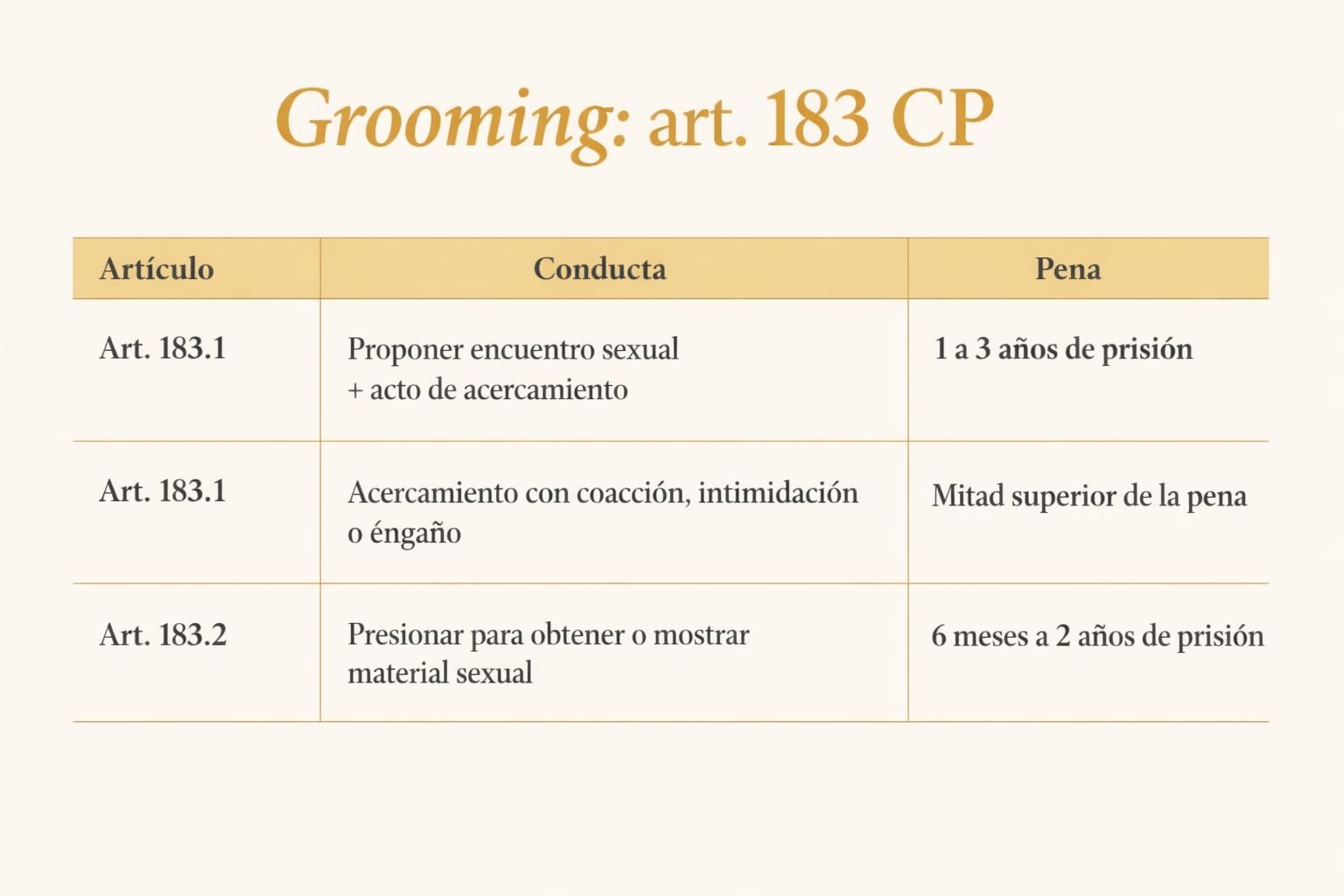 Grooming: art. 183 CP

| Artículo | Conducta | Pena |
|---|---|---|
| Art. 183.1 | Proponer encuentro sexual + acto de acercamiento | 1 a 3 años de prisión |
| Art. 183.1 | Acercamiento con coacción, intimidación o éngaño | Mitad superior de la pena |
| Art. 183.2 | Presionar para obtener o mostrar material sexual | 6 meses a 2 años de prisión |